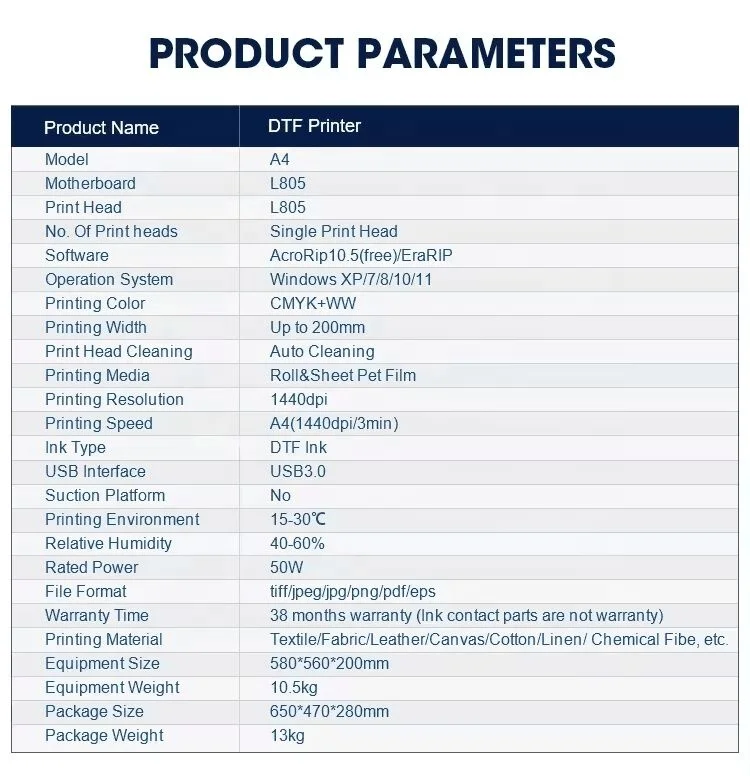 PRODUCT PARAMETERS

| Product Name | DTF Printer |
|---|---|
| Model | A4 |
| Motherboard | L805 |
| Print Head | L805 |
| No. Of Print heads | Single Print Head |
| Software | AcroRip10.5(free)/EraRIP |
| Operation System | Windows XP/7/8/10/11 |
| Printing Color | CMYK+WW |
| Printing Width | Up to 200mm |
| Print Head Cleaning | Auto Cleaning |
| Printing Media | Roll&Sheet Pet Film |
| Printing Resolution | 1440dpi |
| Printing Speed | A4(1440dpi/3min) |
| Ink Type | DTF Ink |
| USB Interface | USB3.0 |
| Suction Platform | No |
| Printing Environment | 15-30℃ |
| Relative Humidity | 40-60% |
| Rated Power | 50W |
| File Format | tiff/jpeg/jpg/png/pdf/eps |
| Warranty Time | 38 months warranty (Ink contact parts are not warranty) |
| Printing Material | Textile/Fabric/Leather/Canvas/Cotton/Linen/ Chemical Fibe, etc. |
| Equipment Size | 580*560*200mm |
| Equipment Weight | 10.5kg |
| Package Size | 650*470*280mm |
| Package Weight | 13kg |